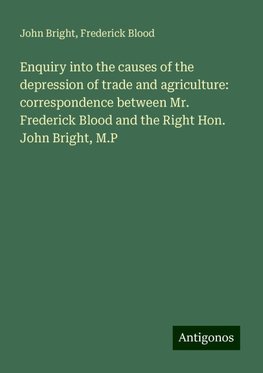 John Bright, Frederick Blood

Enquiry into the causes of the depression of trade and agriculture: correspondence between Mr. Frederick Blood and the Right Hon. John Bright, M.P

Antigonos